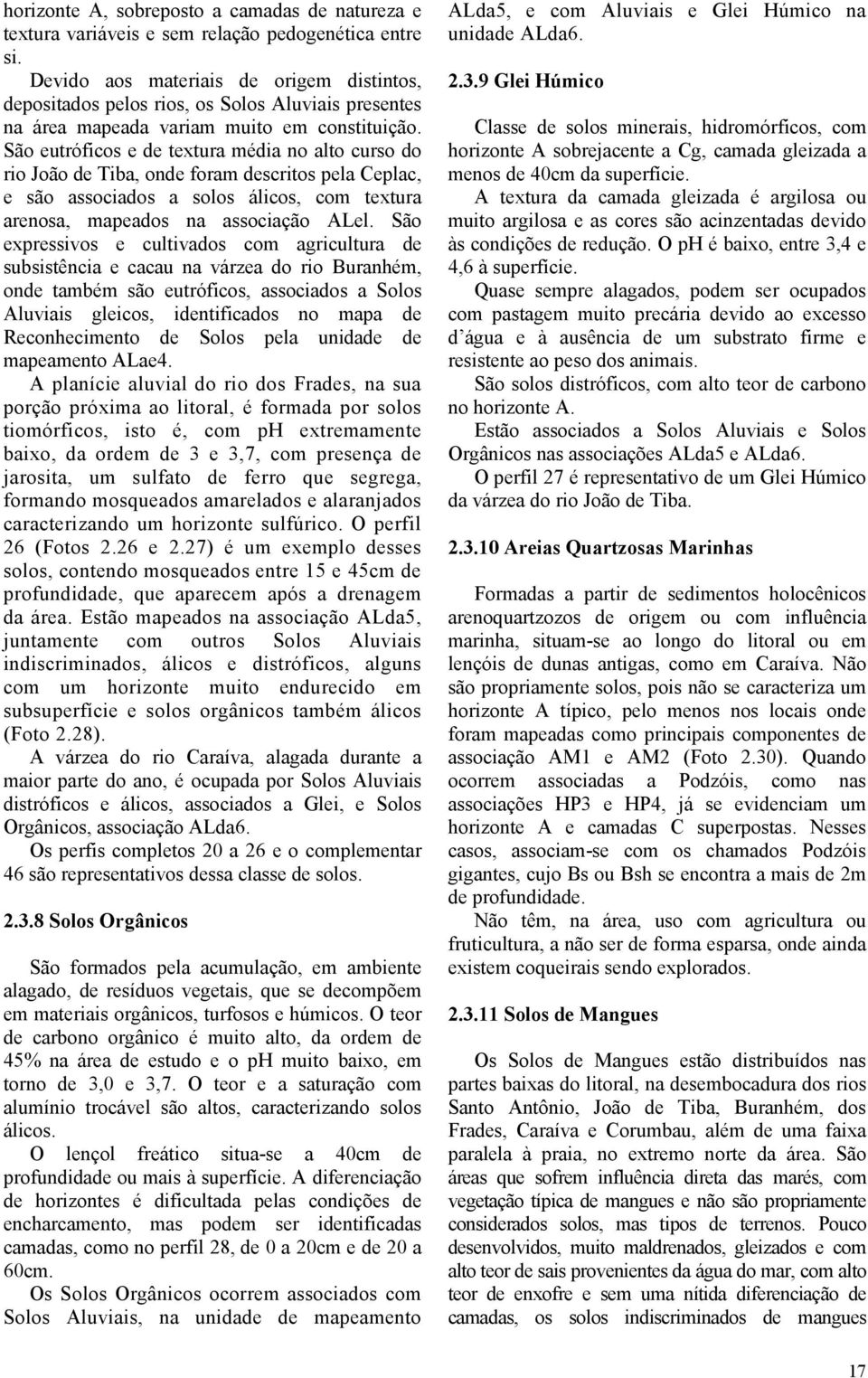 horizonte A, sobreposto a camadas de natureza e textura variáveis e sem relação pedogenética entre si.

Devido aos materiais de origem distintos, depositados pelos rios, os Solos Aluviais presentes na área mapeada variam muito em constituição. São eutróficos e de textura média no alto curso do rio João de Tiba, onde foram descritos pela Ceplac, e são associados a solos álicos, com textura arenosa, mapeados na associação ALel. São expressivos e cultivados com agricultura de subsistência e cacau na várzea do rio Buranhém, onde também são eutróficos, associados a Solos Aluviais gleicos, identificados no mapa de Reconhecimento de Solos pela unidade de mapeamento ALae4.

A planície aluvial do rio dos Frades, na sua porção próxima ao litoral, é formada por solos tiomórficos, isto é, com ph extremamente baixo, da ordem de 3 e 3,7, com presença de jarosita, um sulfato de ferro que segrega, formando mosqueados amarelados e alaranjados caracterizando um horizonte sulfúrico. O perfil 26 (Fotos 2.26 e 2.27) é um exemplo desses solos, contendo mosqueados entre 15 e 45cm de profundidade, que aparecem após a drenagem da área. Estão mapeados na associação ALda5, juntamente com outros Solos Aluviais indiscriminados, álicos e distróficos, alguns com um horizonte muito endurecido em subsuperfície e solos orgânicos também álicos (Foto 2.28).

A várzea do rio Caraíva, alagada durante a maior parte do ano, é ocupada por Solos Aluviais distróficos e álicos, associados a Glei, e Solos Orgânicos, associação ALda6.

Os perfis completos 20 a 26 e o complementar 46 são representativos dessa classe de solos.

2.3.8 Solos Orgânicos

São formados pela acumulação, em ambiente alagado, de resíduos vegetais, que se decompõem em materiais orgânicos, turfosos e húmicos. O teor de carbono orgânico é muito alto, da ordem de 45% na área de estudo e o ph muito baixo, em torno de 3,0 e 3,7. O teor e a saturação com alumínio trocável são altos, caracterizando solos álicos.

O lençol freático situa-se a 40cm de profundidade ou mais à superfície. A diferenciação de horizontes é dificultada pelas condições de encharcamento, mas podem ser identificadas camadas, como no perfil 28, de 0 a 20cm e de 20 a 60cm.

Os Solos Orgânicos ocorrem associados com Solos Aluviais, na unidade de mapeamento ALda5, e com Aluviais e Glei Húmico na unidade ALda6.

2.3.9 Glei Húmico

Classe de solos minerais, hidromórficos, com horizonte A sobrejacente a Cg, camada gleizada a menos de 40cm da superfície.

A textura da camada gleizada é argilosa ou muito argilosa e as cores são acinzentadas devido às condições de redução. O pH é baixo, entre 3,4 e 4,6 à superfície.

Quase sempre alagados, podem ser ocupados com pastagem muito precária devido ao excesso d´água e à ausência de um substrato firme e resistente ao peso dos animais.

São solos distróficos, com alto teor de carbono no horizonte A.

Estão associados a Solos Aluviais e Solos Orgânicos nas associações ALda5 e ALda6.

O perfil 27 é representativo de um Glei Húmico da várzea do rio João de Tiba.

2.3.10 Areias Quartzosas Marinhas

Formadas a partir de sedimentos holocênicos arenoquartzozos de origem ou com influência marinha, situam-se ao longo do litoral ou em lençóis de dunas antigas, como em Caraíva. Não são propriamente solos, pois não se caracteriza um horizonte A típico, pelo menos nos locais onde foram mapeadas como principais componentes de associação AM1 e AM2 (Foto 2.30). Quando ocorrem associadas a Podzóis, como nas associações HP3 e HP4, já se evidenciam um horizonte A e camadas C superpostas. Nesses casos, associam-se com os chamados Podzóis gigantes, cujo Bs ou Bsh se encontra a mais de 2m de profundidade.

Não têm, na área, uso com agricultura ou fruticultura, a não ser de forma esparsa, onde ainda existem coqueirais sendo explorados.

2.3.11 Solos de Mangues

Os Solos de Mangues estão distribuídos nas partes baixas do litoral, na desembocadura dos rios Santo Antônio, João de Tiba, Buranhém, dos Frades, Caraíva e Corumbau, além de uma faixa paralela à praia, no extremo norte da área. São áreas que sofrem influência direta das marés, com vegetação típica de mangues e não são propriamente considerados solos, mas tipos de terrenos. Pouco desenvolvidos, muito maldrenados, gleizados e com alto teor de sais provenientes da água do mar, com alto teor de enxofre e sem uma nítida diferenciação de camadas, os solos indiscriminados de mangues

17